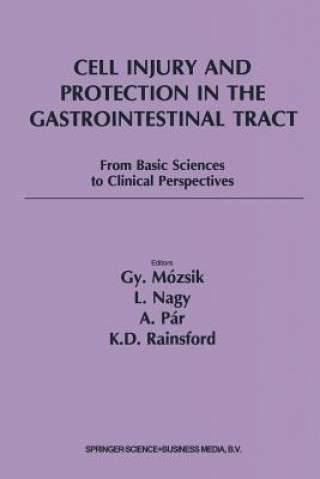 CELL INJURY AND PROTECTION IN THE GASTROINTESTINAL TRACT

From Basic Sciences to Clinical Perspectives

Editors

Gy. Mózsik
L. Nagy
A. Pár
K.D. Rainsford

SPRINGER-SCIENCE+BUSINESS MEDIA, B.V.